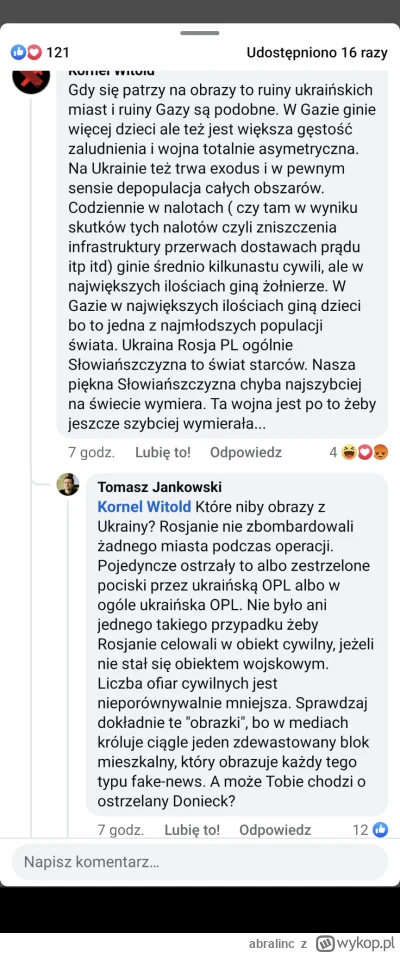 121 Udostępniono 16 razy

Kornel Witold
Gdy się patrzy na obrazy to ruiny ukraińskich miast i ruiny Gazy są podobne. W Gazie ginie więcej dzieci ale też jest większa gęstość zaludnienia i wojna totalnie asymetryczna. Na Ukrainie też trwa exodus i w pewnym sensie depopulacja całych obszarów. Codziennie w nalotach ( czy tam w wyniku skutków tych nalotów czyli zniszczenia infrastruktury przerwach dostawach prądu itp itd) ginie średnio kilkunastu cywili, ale w największych ilościach giną żołnierze. W Gazie w największych ilościach giną dzieci bo to jedna z najmłodszych populacji świata. Ukraina Rosja PL ogólnie Słowiańszczyzna to świat starców. Nasza piękna Słowiańszczyzna chyba najszybciej na świecie wymiera. Ta wojna jest po to żeby jeszcze szybciej wymierała...

7 godz. Lubię to! Odpowiedz 4

Tomasz Jankowski
Kornel Witold Które niby obrazy z Ukrainy? Rosjanie nie zbombardowali żadnego miasta podczas operacji. Pojedyncze ostrzały to albo zestrzelone pociski przez ukraińską OPL albo w ogóle ukraińska OPL. Nie było ani jednego takiego przypadku żeby Rosjanie celowali w obiekt cywilny, jeżeli nie stał się obiektem wojskowym. Liczba ofiar cywilnych jest nieporównywalnie mniejsza. Sprawdzaj dokładnie te "obrazki", bo w mediach króluje ciągle jeden zdewastowany blok mieszkalny, który obrazuje każdy tego typu fake-news. A może Tobie chodzi o ostrzelany Donieck?

7 godz. Lubię to! Odpowiedz 12

Napisz komentarz...

abralinc z wykop.pl